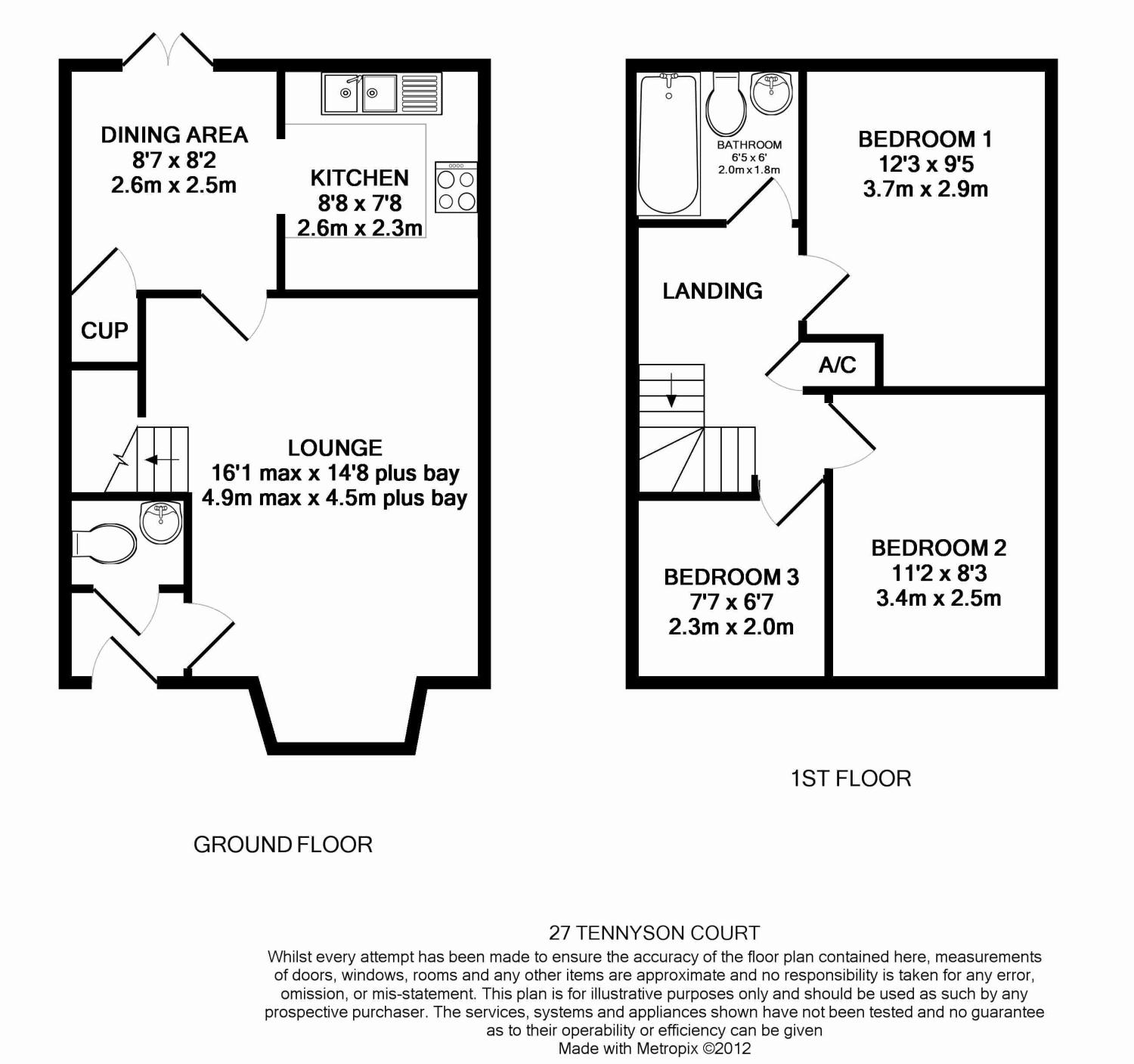 DINING AREA
8'7 x 8'2
2.6m x 2.5m

KITCHEN
8'8 x 7'8
2.6m x 2.3m

CUP

LOUNGE
16'1 max x 14'8 plus bay
4.9m max x 4.5m plus bay

GROUND FLOOR

BATHROOM
6'5 x 6'
2.0m x 1.8m

BEDROOM 1
12'3 x 9'5
3.7m x 2.9m

LANDING

A/C

BEDROOM 2
11'2 x 8'3
3.4m x 2.5m

BEDROOM 3
7'7 x 6'7
2.3m x 2.0m

1ST FLOOR

27 TENNYSON COURT
Whilst every attempt has been made to ensure the accuracy of the floor plan contained here, measurements of doors, windows, rooms and any other items are approximate and no responsibility is taken for any error, omission, or mis-statement. This plan is for illustrative purposes only and should be used as such by any prospective purchaser. The services, systems and appliances shown have not been tested and no guarantee as to their operability or efficiency can be given
Made with Metropix ©2012